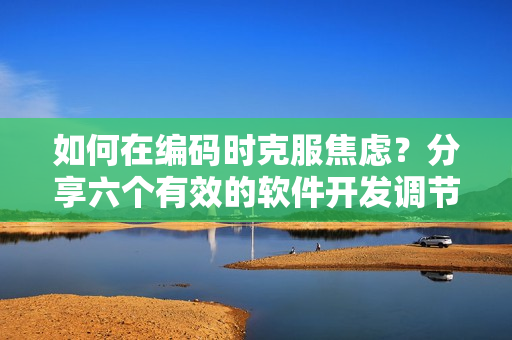 如何在编码时克服焦虑？分享六个有效的软件开发调节